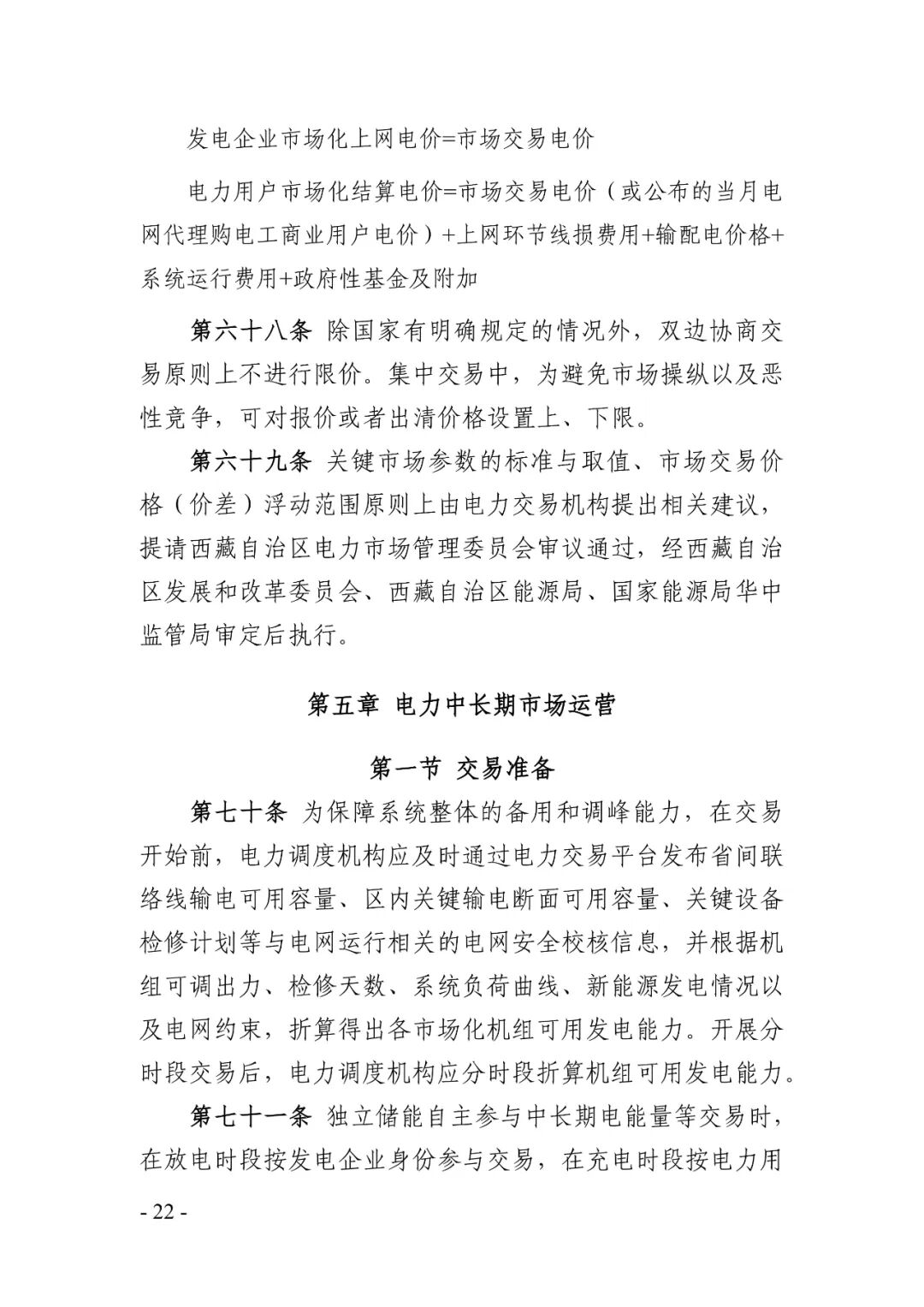 发电企业市场化上网电价=市场交易电价

电力用户市场化结算电价=市场交易电价（或公布的当月电网代理购电工商业用户电价）+上网环节线损费用+输配电价格+系统运行费用+政府性基金及附加

第六十八条 除国家有明确规定的情况外，双边协商交易原则上不进行限价。集中交易中，为避免市场操纵以及恶性竞争，可对报价或者出清价格设置上、下限。

第六十九条 关键市场参数的标准与取值、市场交易价格（价差）浮动范围原则上由电力交易机构提出相关建议，提请西藏自治区电力市场管理委员会审议通过，经西藏自治区发展和改革委员会、西藏自治区能源局、国家能源局华中监管局审定后执行。

第五章 电力中长期市场运营

第一节 交易准备

第七十条 为保障系统整体的备用和调峰能力，在交易开始前，电力调度机构应及时通过电力交易平台发布省间联络线输电可用容量、区内关键输电断面可用容量、关键设备检修计划等与电网运行相关的电网安全校核信息，并根据机组可调出力、检修天数、系统负荷曲线、新能源发电情况以及电网约束，折算得出各市场化机组可用发电能力。开展分时段交易后，电力调度机构应分时段折算机组可用发电能力。

第七十一条 独立储能自主参与中长期电能量等交易时，在放电时段按发电企业身份参与交易，在充电时段按电力用

- 22 -